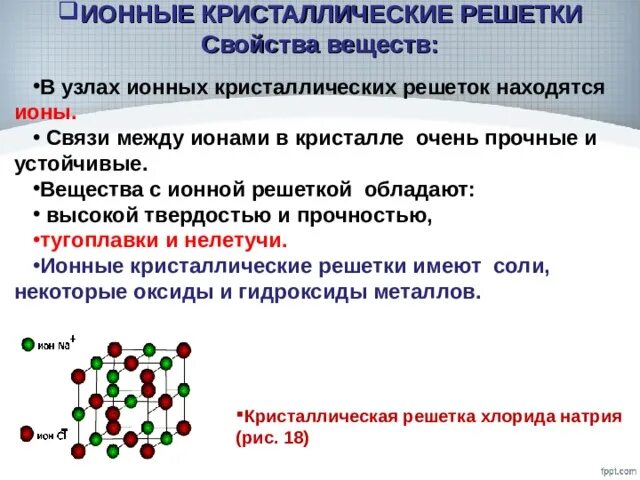 ❑ИОННЫЕ КРИСТАЛЛИЧЕСКИЕ РЕШЕТКИ
Свойства веществ:

•В узлах ионных кристаллических решеток находятся ионы.

• Связи между ионами в кристалле очень прочные и устойчивые.

•Вещества с ионной решеткой обладают:

• высокой твердостью и прочностью,

•тугоплавки и нелетучи.

•Ионные кристаллические решетки имеют соли, некоторые оксиды и гидроксиды металлов.

ион $Na^+$

ион $Cl^-$

▪Кристаллическая решетка хлорида натрия (рис. 18)

fppt.com